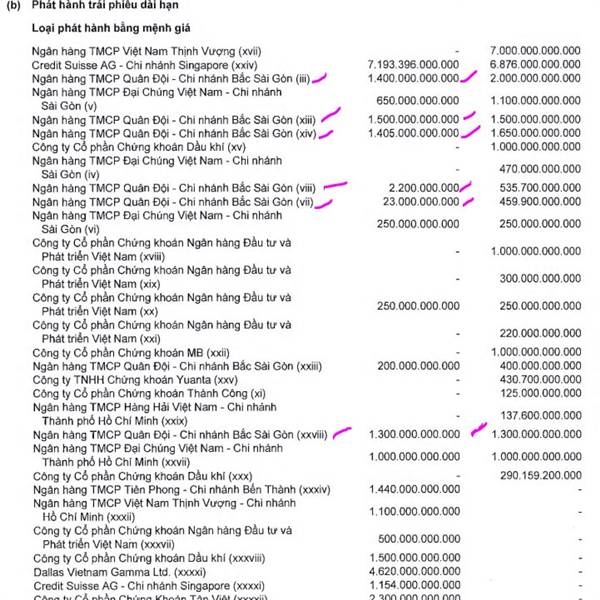 (b) Phát hành trái phiếu dài hạn

Loại phát hành bằng mệnh giá

| | | |
|---|---|---|
| Ngân hàng TMCP Việt Nam Thịnh Vượng (xvii) | - | 7.000.000.000.000 |
| Credit Suisse AG - Chi nhánh Singapore (xxiv) | 7.193.396.000.000 | 6.876.000.000.000 |
| Ngân hàng TMCP Quân Đội - Chi nhánh Bắc Sài Gòn (iii) | 1.400.000.000.000 | 2.000.000.000.000 |
| Ngân hàng TMCP Đại Chúng Việt Nam - Chi nhánh Sài Gòn (v) | 650.000.000.000 | 1.100.000.000.000 |
| Ngân hàng TMCP Quân Đội - Chi nhánh Bắc Sài Gòn (xiii) | 1.500.000.000.000 | 1.500.000.000.000 |
| Ngân hàng TMCP Quân Đội - Chi nhánh Bắc Sài Gòn (xiv) | 1.405.000.000.000 | 1.650.000.000.000 |
| Công ty Cổ phần Chứng khoán Dầu khí (xv) | - | 1.000.000.000.000 |
| Ngân hàng TMCP Đại Chúng Việt Nam - Chi nhánh Sài Gòn (iv) | - | 470.000.000.000 |
| Ngân hàng TMCP Quân Đội - Chi nhánh Bắc Sài Gòn (viii) | 2.200.000.000 | 535.700.000.000 |
| Ngân hàng TMCP Quân Đội - Chi nhánh Bắc Sài Gòn (vii) | 23.000.000.000 | 459.900.000.000 |
| Ngân hàng TMCP Đại Chúng Việt Nam - Chi nhánh Sài Gòn (vi) | 250.000.000.000 | 250.000.000.000 |
| Công ty Cổ phần Chứng khoán Ngân hàng Đầu tư và Phát triển Việt Nam (xviii) | - | 1.000.000.000.000 |
| Công ty Cổ phần Chứng khoán Ngân hàng Đầu tư và Phát triển Việt Nam (xix) | - | 300.000.000.000 |
| Công ty Cổ phần Chứng khoán Ngân hàng Đầu tư và Phát triển Việt Nam (xx) | 250.000.000.000 | 250.000.000.000 |
| Công ty Cổ phần Chứng khoán Ngân hàng Đầu tư và Phát triển Việt Nam (xxi) | - | 220.000.000.000 |
| Công ty Cổ phần Chứng khoán MB (xxii) | - | 1.000.000.000.000 |
| Ngân hàng TMCP Quân Đội - Chi nhánh Bắc Sài Gòn (xxiii) | 200.000.000.000 | 400.000.000.000 |
| Công ty TNHH Chứng khoán Yuanta (xxv) | - | 430.700.000.000 |
| Công ty Cổ phần Chứng khoán Thành Công (xi) | - | 125.000.000.000 |
| Ngân hàng TMCP Hàng Hải Việt Nam - Chi nhánh Thành phố Hồ Chí Minh (xxix) | - | 137.600.000.000 |
| Ngân hàng TMCP Quân Đội - Chi nhánh Bắc Sài Gòn (xxviii) | 1.300.000.000.000 | 1.300.000.000.000 |
| Ngân hàng TMCP Đại Chúng Việt Nam - Chi nhánh Thành phố Hồ Chí Minh (xxvii) | 1.000.000.000.000 | 1.000.000.000.000 |
| Công ty Cổ phần Chứng khoán Dầu khí (xxx) | - | 290.159.200.000 |
| Ngân hàng TMCP Tiên Phong - Chi nhánh Bến Thành (xxxiv) | 1.440.000.000.000 | - |
| Ngân hàng TMCP Việt Nam Thịnh Vượng - Chi nhánh Hồ Chí Minh (xxxii) | 1.100.000.000.000 | - |
| Công ty Cổ phần Chứng khoán Ngân hàng Đầu tư và Phát triển Việt Nam (xxxvii) | 500.000.000.000 | - |
| Công ty Cổ phần Chứng khoán Dầu khí (xxxviii) | 1.500.000.000.000 | - |
| Dallas Vietnam Gamma Ltd. (xxxxi) | 4.620.000.000.000 | - |
| Credit Suisse AG - Chi nhánh Singapore (xxxxi) | 1.154.000.000.000 | - |
| Công ty Cổ phần Chứng khoán Tân Việt (xxxxii) | 2.300.000.000.000 | - |